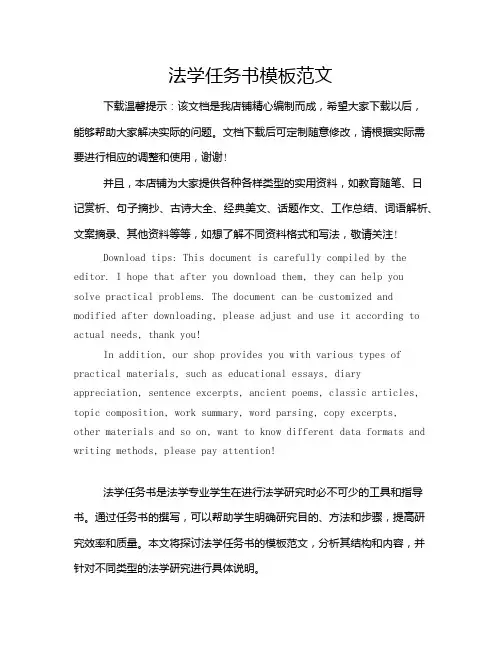 法学任务书模板范文

下载温馨提示：该文档是我店铺精心编制而成，希望大家下载以后，能够帮助大家解决实际的问题。文档下载后可定制随意修改，请根据实际需要进行相应的调整和使用，谢谢！

并且，本店铺为大家提供各种各样类型的实用资料，如教育随笔、日记赏析、句子摘抄、古诗大全、经典美文、话题作文、工作总结、词语解析、文案摘录、其他资料等等，如想了解不同资料格式和写法，敬请关注！

Download tips: This document is carefully compiled by the editor. I hope that after you download them, they can help you solve practical problems. The document can be customized and modified after downloading, please adjust and use it according to actual needs, thank you!

In addition, our shop provides you with various types of practical materials, such as educational essays, diary appreciation, sentence excerpts, ancient poems, classic articles, topic composition, work summary, word parsing, copy excerpts, other materials and so on, want to know different data formats and writing methods, please pay attention!

法学任务书是法学专业学生在进行法学研究时必不可少的工具和指导书。通过任务书的撰写，可以帮助学生明确研究目的、方法和步骤，提高研究效率和质量。本文将探讨法学任务书的模板范文，分析其结构和内容，并针对不同类型的法学研究进行具体说明。